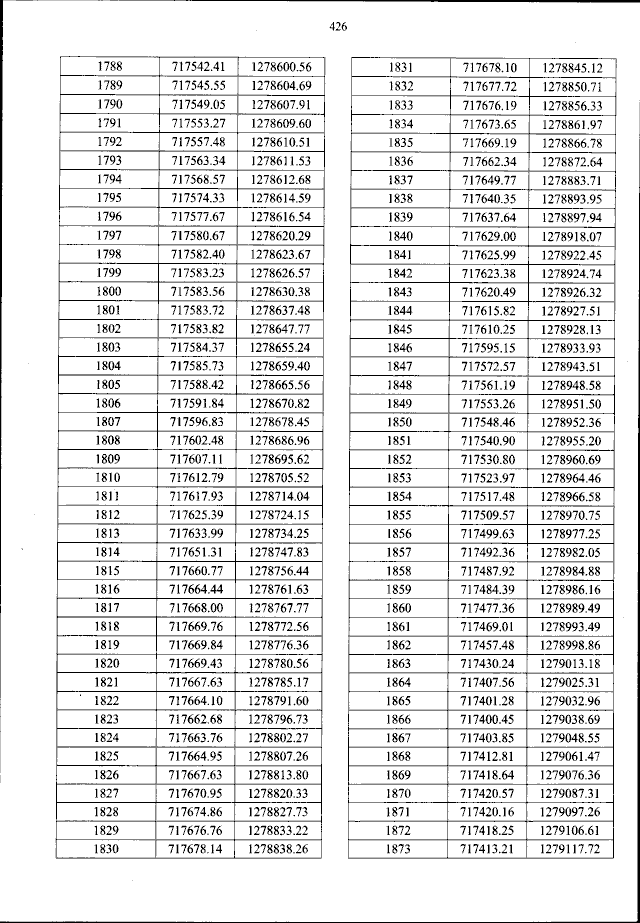 426

| | | |
|---|---|---|
| 1788 | 717542.41 | 1278600.56 |
| 1789 | 717545.55 | 1278604.69 |
| 1790 | 717549.05 | 1278607.91 |
| 1791 | 717553.27 | 1278609.60 |
| 1792 | 717557.48 | 1278610.51 |
| 1793 | 717563.34 | 1278611.53 |
| 1794 | 717568.57 | 1278612.68 |
| 1795 | 717574.33 | 1278614.59 |
| 1796 | 717577.67 | 1278616.54 |
| 1797 | 717580.67 | 1278620.29 |
| 1798 | 717582.40 | 1278623.67 |
| 1799 | 717583.23 | 1278626.57 |
| 1800 | 717583.56 | 1278630.38 |
| 1801 | 717583.72 | 1278637.48 |
| 1802 | 717583.82 | 1278647.77 |
| 1803 | 717584.37 | 1278655.24 |
| 1804 | 717585.73 | 1278659.40 |
| 1805 | 717588.42 | 1278665.56 |
| 1806 | 717591.84 | 1278670.82 |
| 1807 | 717596.83 | 1278678.45 |
| 1808 | 717602.48 | 1278686.96 |
| 1809 | 717607.11 | 1278695.62 |
| 1810 | 717612.79 | 1278705.52 |
| 1811 | 717617.93 | 1278714.04 |
| 1812 | 717625.39 | 1278724.15 |
| 1813 | 717633.99 | 1278734.25 |
| 1814 | 717651.31 | 1278747.83 |
| 1815 | 717660.77 | 1278756.44 |
| 1816 | 717664.44 | 1278761.63 |
| 1817 | 717668.00 | 1278767.77 |
| 1818 | 717669.76 | 1278772.56 |
| 1819 | 717669.84 | 1278776.36 |
| 1820 | 717669.43 | 1278780.56 |
| 1821 | 717667.63 | 1278785.17 |
| 1822 | 717664.10 | 1278791.60 |
| 1823 | 717662.68 | 1278796.73 |
| 1824 | 717663.76 | 1278802.27 |
| 1825 | 717664.95 | 1278807.26 |
| 1826 | 717667.63 | 1278813.80 |
| 1827 | 717670.95 | 1278820.33 |
| 1828 | 717674.86 | 1278827.73 |
| 1829 | 717676.76 | 1278833.22 |
| 1830 | 717678.14 | 1278838.26 |

| | | |
|---|---|---|
| 1831 | 717678.10 | 1278845.12 |
| 1832 | 717677.72 | 1278850.71 |
| 1833 | 717676.19 | 1278856.33 |
| 1834 | 717673.65 | 1278861.97 |
| 1835 | 717669.19 | 1278866.78 |
| 1836 | 717662.34 | 1278872.64 |
| 1837 | 717649.77 | 1278883.71 |
| 1838 | 717640.35 | 1278893.95 |
| 1839 | 717637.64 | 1278897.94 |
| 1840 | 717629.00 | 1278918.07 |
| 1841 | 717625.99 | 1278922.45 |
| 1842 | 717623.38 | 1278924.74 |
| 1843 | 717620.49 | 1278926.32 |
| 1844 | 717615.82 | 1278927.51 |
| 1845 | 717610.25 | 1278928.13 |
| 1846 | 717595.15 | 1278933.93 |
| 1847 | 717572.57 | 1278943.51 |
| 1848 | 717561.19 | 1278948.58 |
| 1849 | 717553.26 | 1278951.50 |
| 1850 | 717548.46 | 1278952.36 |
| 1851 | 717540.90 | 1278955.20 |
| 1852 | 717530.80 | 1278960.69 |
| 1853 | 717523.97 | 1278964.46 |
| 1854 | 717517.48 | 1278966.58 |
| 1855 | 717509.57 | 1278970.75 |
| 1856 | 717499.63 | 1278977.25 |
| 1857 | 717492.36 | 1278982.05 |
| 1858 | 717487.92 | 1278984.88 |
| 1859 | 717484.39 | 1278986.16 |
| 1860 | 717477.36 | 1278989.49 |
| 1861 | 717469.01 | 1278993.49 |
| 1862 | 717457.48 | 1278998.86 |
| 1863 | 717430.24 | 1279013.18 |
| 1864 | 717407.56 | 1279025.31 |
| 1865 | 717401.28 | 1279032.96 |
| 1866 | 717400.45 | 1279038.69 |
| 1867 | 717403.85 | 1279048.55 |
| 1868 | 717412.81 | 1279061.47 |
| 1869 | 717418.64 | 1279076.36 |
| 1870 | 717420.57 | 1279087.31 |
| 1871 | 717420.16 | 1279097.26 |
| 1872 | 717418.25 | 1279106.61 |
| 1873 | 717413.21 | 1279117.72 |